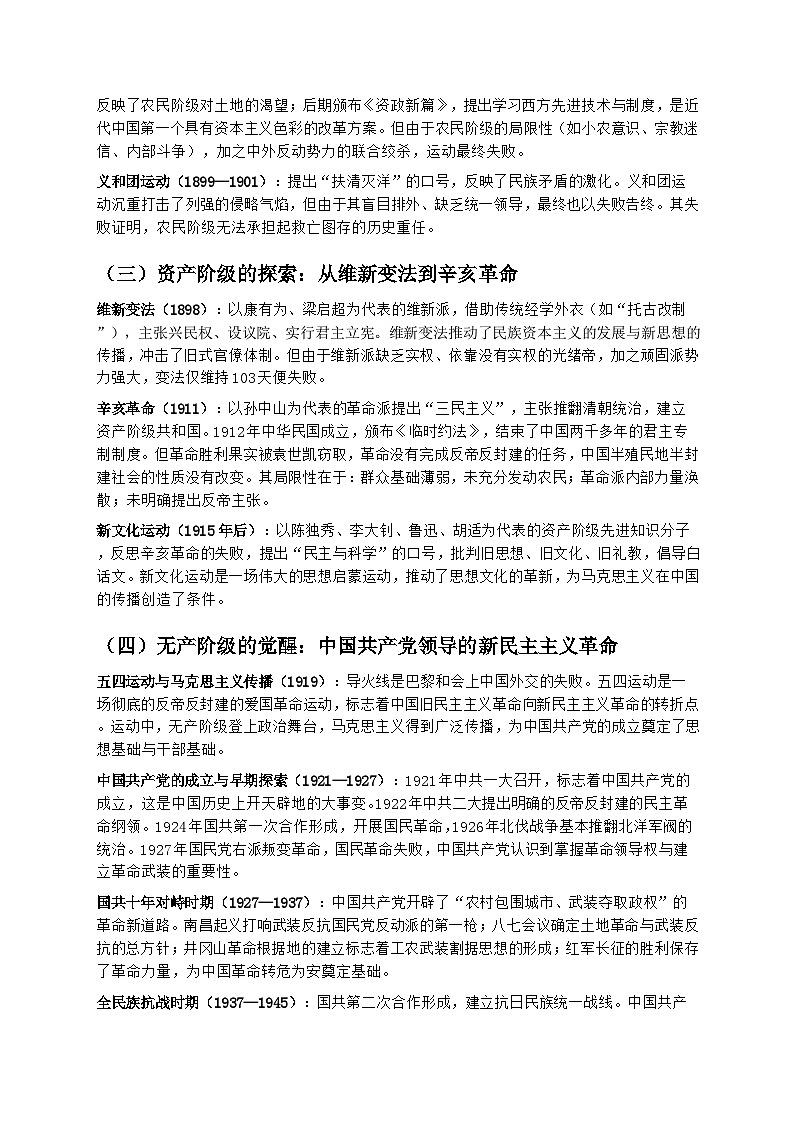 反映了农民阶级对土地的渴望；后期颁布《资政新篇》，提出学习西方先进技术与制度，是近代中国第一个具有资本主义色彩的改革方案。但由于农民阶级的局限性（如小农意识、宗教迷信、内部斗争），加之中外反动势力的联合绞杀，运动最终失败。

义和团运动（1899—1901）：提出“扶清灭洋”的口号，反映了民族矛盾的激化。义和团运动沉重打击了列强的侵略气焰，但由于其盲目排外、缺乏统一领导，最终也以失败告终。其失败证明，农民阶级无法承担起救亡图存的历史重任。

（三）资产阶级的探索：从维新变法到辛亥革命

维新变法（1898）：以康有为、梁启超为代表的维新派，借助传统经学外衣（如“托古改制”），主张兴民权、设议院、实行君主立宪。维新变法推动了民族资本主义的发展与新思想的传播，冲击了旧式官僚体制。但由于维新派缺乏实权、依靠没有实权的光绪帝，加之顽固派势力强大，变法仅维持103天便失败。

辛亥革命（1911）：以孙中山为代表的革命派提出“三民主义”，主张推翻清朝统治，建立资产阶级共和国。1912年中华民国成立，颁布《临时约法》，结束了中国两千多年的君主专制制度。但革命胜利果实被袁世凯窃取，革命没有完成反帝反封建的任务，中国半殖民地半封建社会的性质没有改变。其局限性在于：群众基础薄弱，未充分发动农民；革命派内部力量涣散；未明确提出反帝主张。

新文化运动（1915年后）：以陈独秀、李大钊、鲁迅、胡适为代表的资产阶级先进知识分子，反思辛亥革命的失败，提出“民主与科学”的口号，批判旧思想、旧文化、旧礼教，倡导白话文。新文化运动是一场伟大的思想启蒙运动，推动了思想文化的革新，为马克思主义在中国的传播创造了条件。

（四）无产阶级的觉醒：中国共产党领导的新民主主义革命

五四运动与马克思主义传播（1919）：导火线是巴黎和会上中国外交的失败。五四运动是一场彻底的反帝反封建的爱国革命运动，标志着中国旧民主主义革命向新民主主义革命的转折点。运动中，无产阶级登上政治舞台，马克思主义得到广泛传播，为中国共产党的成立奠定了思想基础与干部基础。

中国共产党的成立与早期探索（1921—1927）：1921年中共一大召开，标志着中国共产党的成立，这是中国历史上开天辟地的大事变。1922年中共二大提出明确的反帝反封建的民主革命纲领。1924年国共第一次合作形成，开展国民革命，1926年北伐战争基本推翻北洋军阀的统治。1927年国民党右派叛变革命，国民革命失败，中国共产党认识到掌握革命领导权与建立革命武装的重要性。

国共十年对峙时期（1927—1937）：中国共产党开辟了“农村包围城市、武装夺取政权”的革命新道路。南昌起义打响武装反抗国民党反动派的第一枪；八七会议确定土地革命与武装反抗的总方针；井冈山革命根据地的建立标志着工农武装割据思想的形成；红军长征的胜利保存了革命力量，为中国革命转危为安奠定基础。

全民族抗战时期（1937—1945）：国共第二次合作形成，建立抗日民族统一战线。中国共产